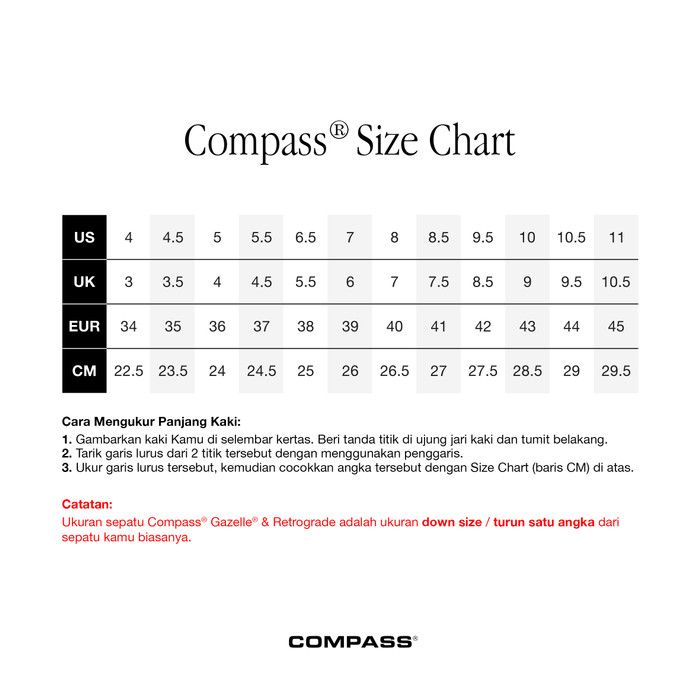 Compass® Size Chart

| US | 4 | 4.5 | 5 | 5.5 | 6.5 | 7 | 8 | 8.5 | 9.5 | 10 | 10.5 | 11 |
|---|---|---|---|---|---|---|---|---|---|---|---|---|
| UK | 3 | 3.5 | 4 | 4.5 | 5.5 | 6 | 7 | 7.5 | 8.5 | 9 | 9.5 | 10.5 |
| EUR | 34 | 35 | 36 | 37 | 38 | 39 | 40 | 41 | 42 | 43 | 44 | 45 |
| CM | 22.5 | 23.5 | 24 | 24.5 | 25 | 26 | 26.5 | 27 | 27.5 | 28.5 | 29 | 29.5 |

Cara Mengukur Panjang Kaki:
1. Gambarkan kaki Kamu di selembar kertas. Beri tanda titik di ujung jari kaki dan tumit belakang.
2. Tarik garis lurus dari 2 titik tersebut dengan menggunakan penggaris.
3. Ukur garis lurus tersebut, kemudian cocokkan angka tersebut dengan Size Chart (baris CM) di atas.

Catatan:
Ukuran sepatu Compass® Gazelle® & Retrograde adalah ukuran down size / turun satu angka dari sepatu kamu biasanya.

COMPASS®